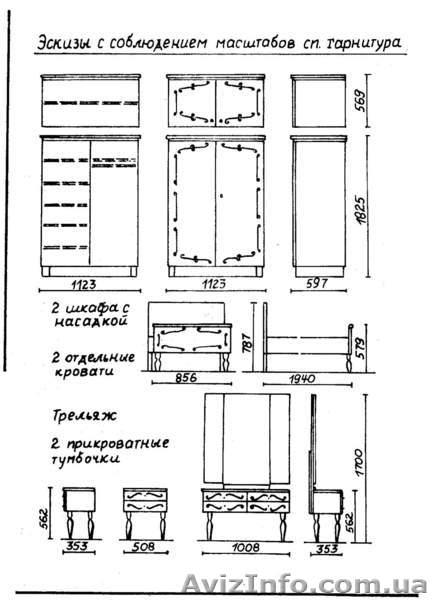 Эскизы с соблюдением масштабов сп. гарнитура

569

1825

1123

1123

597

2 шкафа с насадкой

2 отдельные кровати

787

579

856

1940

Трельяж

2 прикроватные тумбочки

1700

562

562

353

508

1008

353

AvizInfo.com.ua